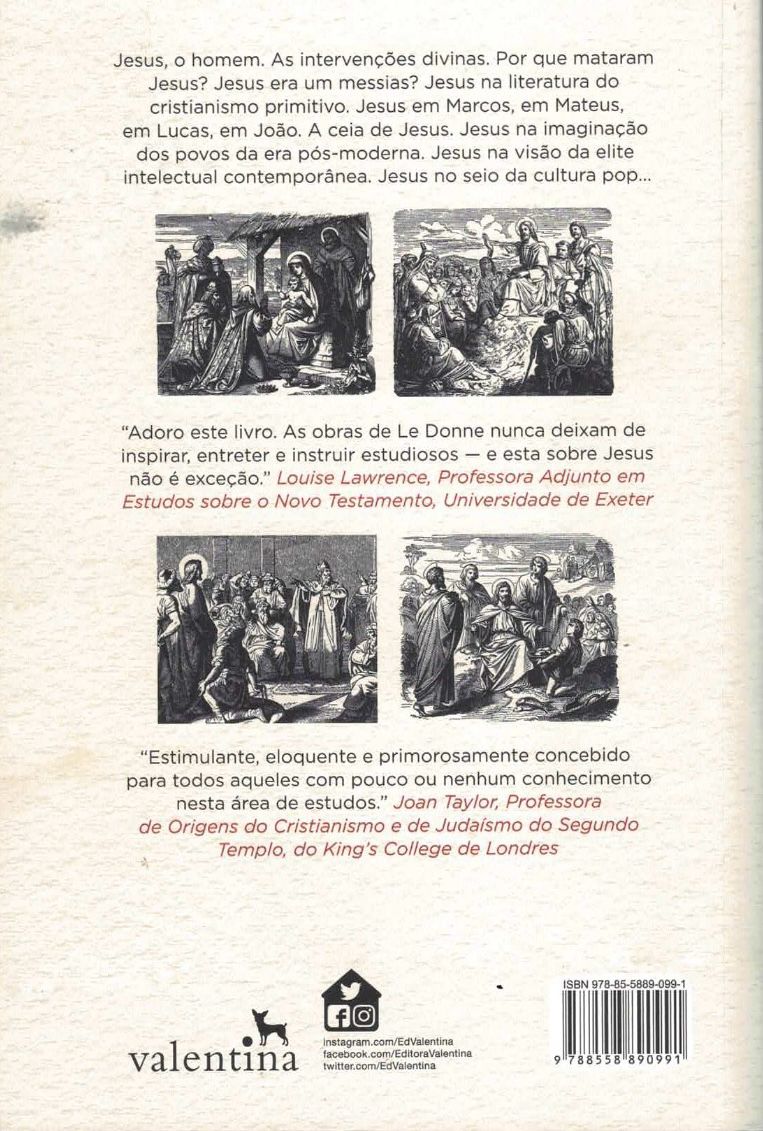 Jesus, o homem. As intervenções divinas. Por que mataram Jesus? Jesus era um messias? Jesus na literatura do cristianismo primitivo. Jesus em Marcos, em Mateus, em Lucas, em João. A ceia de Jesus. Jesus na imaginação dos povos da era pós-moderna. Jesus na visão da elite intelectual contemporânea. Jesus no seio da cultura pop...

"Adoro este livro. As obras de Le Donne nunca deixam de inspirar, entreter e instruir estudiosos — e esta sobre Jesus não é exceção." Louise Lawrence, Professora Adjunto em Estudos sobre o Novo Testamento, Universidade de Exeter

"Estimulante, eloquente e primorosamente concebido para todos aqueles com pouco ou nenhum conhecimento nesta área de estudos." Joan Taylor, Professora de Origens do Cristianismo e de Judaísmo do Segundo Templo, do King's College de Londres

valentina

instagram.com/EdValentina
facebook.com/EditoraValentina
twitter.com/EdValentina

ISBN 978-85-5889-099-1
9 788558 890991